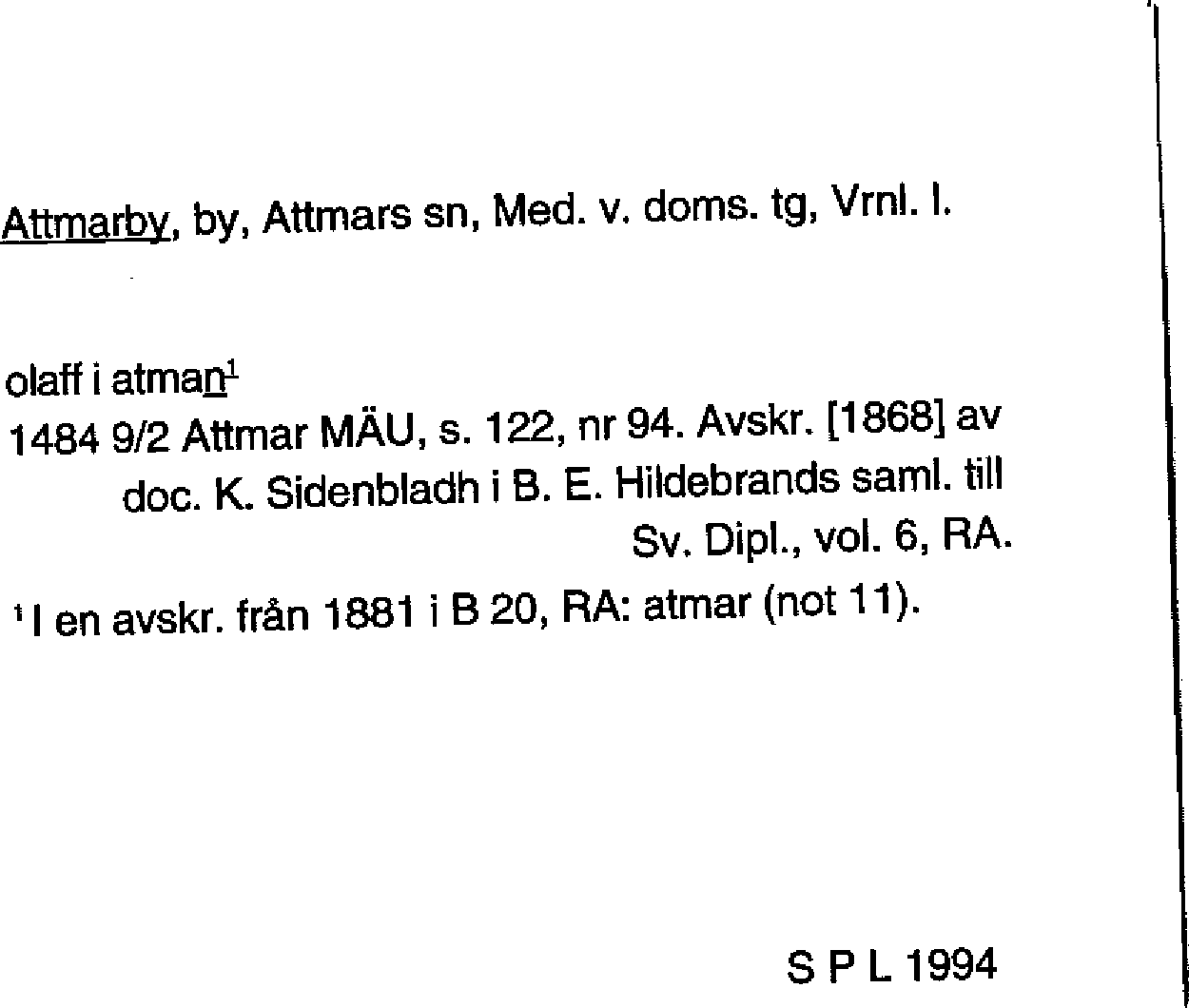 Attmarby, by, Attmars sn, Med. v. doms. tg, Vrnl. l.

olaff i atman$^{1}$
1484 9/2 Attmar MÄU, s. 122, nr 94. Avskr. [1868] av doc. K. Sidenbladh i B. E. Hildebrands saml. till Sv. Dipl., vol. 6, RA.

$^{1}$ I en avskr. från 1881 i B 20, RA: atmar (not 11).

S P L 1994